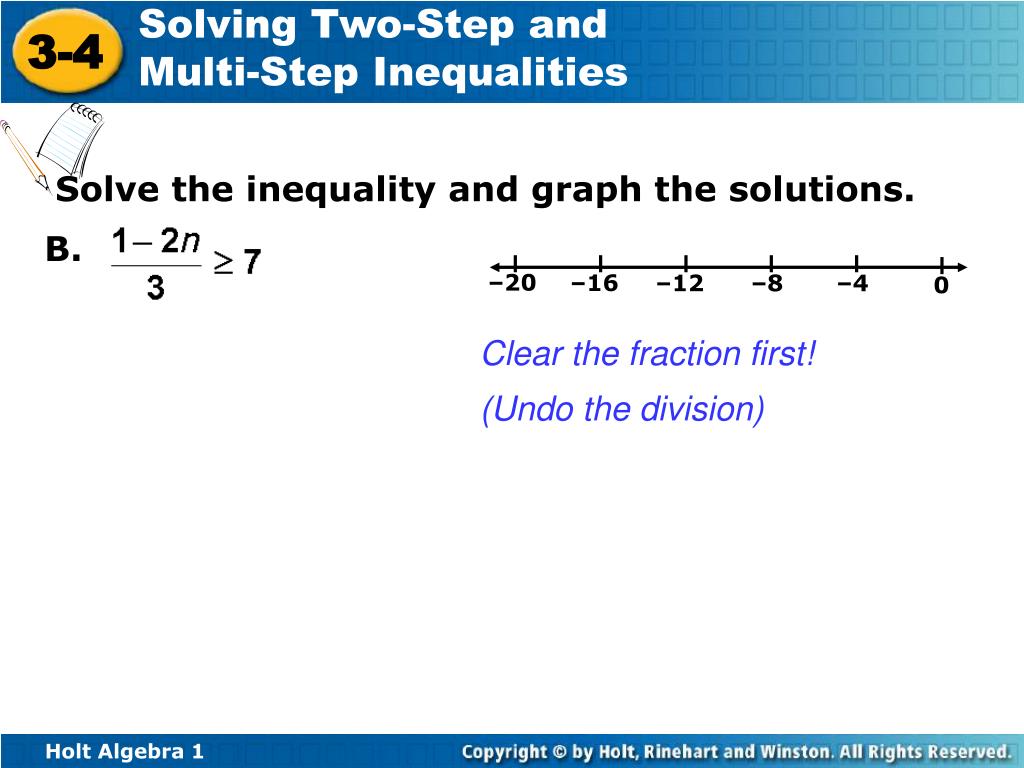 3-4 Solving Two-Step and Multi-Step Inequalities

Solve the inequality and graph the solutions.

B. $\frac{1-2n}{3} \geq 7$

–20 –16 –12 –8 –4 0

Clear the fraction first!

(Undo the division)

Holt Algebra 1

Copyright © by Holt, Rinehart and Winston. All Rights Reserved.